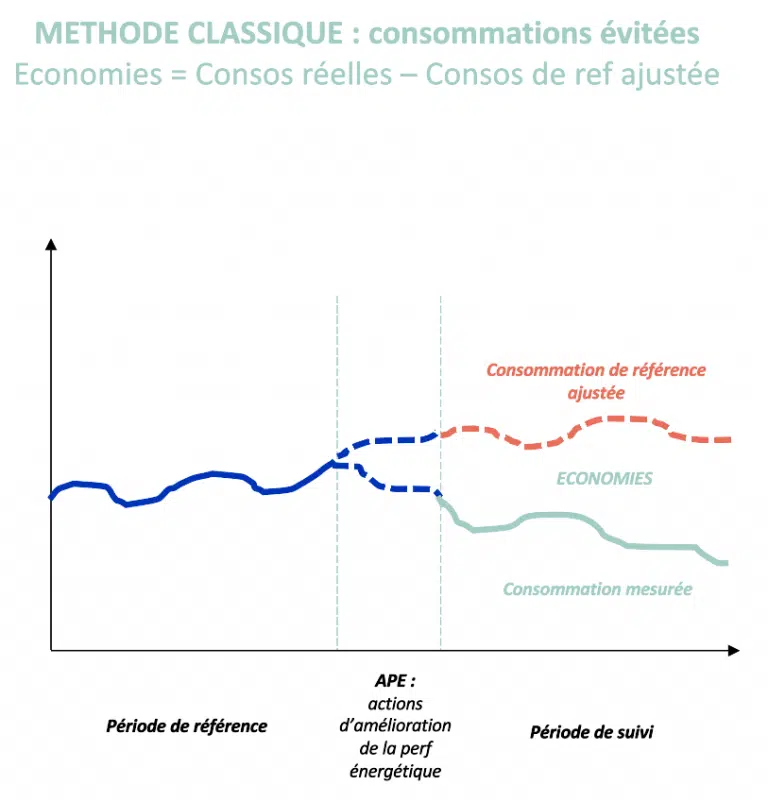 METHODE CLASSIQUE : consommations évitées
Economies = Consos réelles – Consos de ref ajustée

Consommation de référence ajustée

ECONOMIES

Consommation mesurée

Période de référence

APE : actions d'amélioration de la perf énergétique

Période de suivi